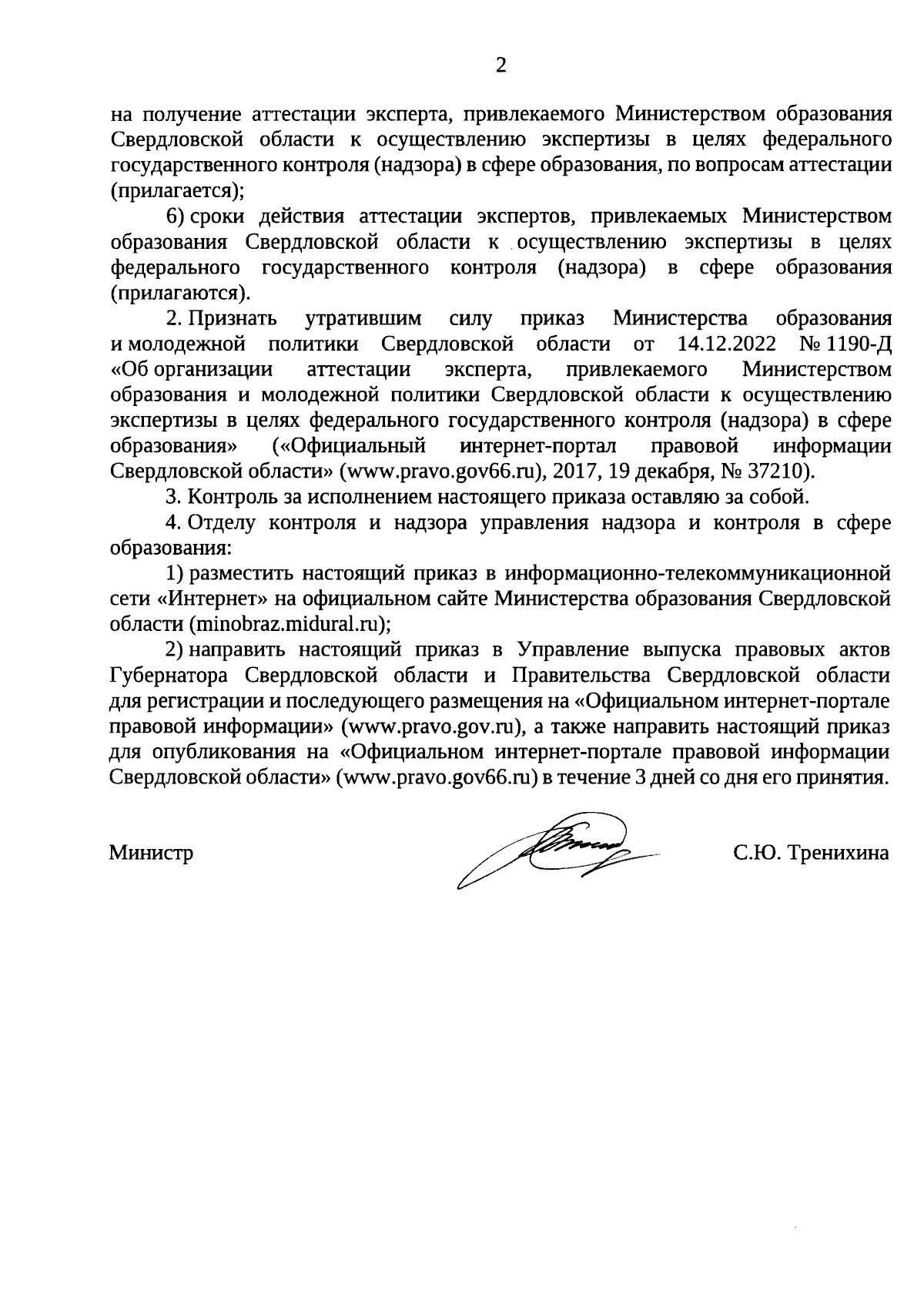 2

на получение аттестации эксперта, привлекаемого Министерством образования Свердловской области к осуществлению экспертизы в целях федерального государственного контроля (надзора) в сфере образования, по вопросам аттестации (прилагается);

6) сроки действия аттестации экспертов, привлекаемых Министерством образования Свердловской области к осуществлению экспертизы в целях федерального государственного контроля (надзора) в сфере образования (прилагаются).

2. Признать утратившим силу приказ Министерства образования и молодежной политики Свердловской области от 14.12.2022 № 1190-Д «Об организации аттестации эксперта, привлекаемого Министерством образования и молодежной политики Свердловской области к осуществлению экспертизы в целях федерального государственного контроля (надзора) в сфере образования» («Официальный интернет-портал правовой информации Свердловской области» (www.pravo.gov66.ru), 2017, 19 декабря, № 37210).

3. Контроль за исполнением настоящего приказа оставляю за собой.

4. Отделу контроля и надзора управления надзора и контроля в сфере образования:

1) разместить настоящий приказ в информационно-телекоммуникационной сети «Интернет» на официальном сайте Министерства образования Свердловской области (minobraz.midural.ru);

2) направить настоящий приказ в Управление выпуска правовых актов Губернатора Свердловской области и Правительства Свердловской области для регистрации и последующего размещения на «Официальном интернет-портале правовой информации» (www.pravo.gov.ru), а также направить настоящий приказ для опубликования на «Официальном интернет-портале правовой информации Свердловской области» (www.pravo.gov66.ru) в течение 3 дней со дня его принятия.

Министр С.Ю. Тренихина